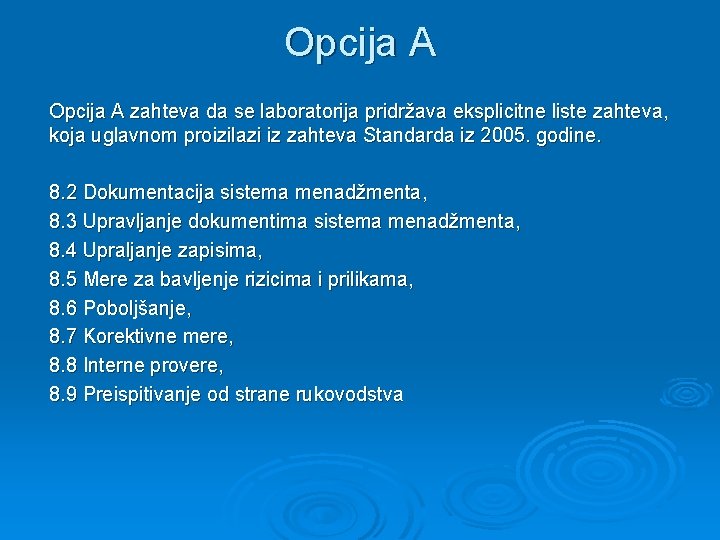 Opcija A

Opcija A zahteva da se laboratorija pridržava eksplicitne liste zahteva, koja uglavnom proizilazi iz zahteva Standarda iz 2005. godine.

8.2 Dokumentacija sistema menadžmenta,
8.3 Upravljanje dokumentima sistema menadžmenta,
8.4 Upraljanje zapisima,
8.5 Mere za bavljenje rizicima i prilikama,
8.6 Poboljšanje,
8.7 Korektivne mere,
8.8 Interne provere,
8.9 Preispitivanje od strane rukovodstva